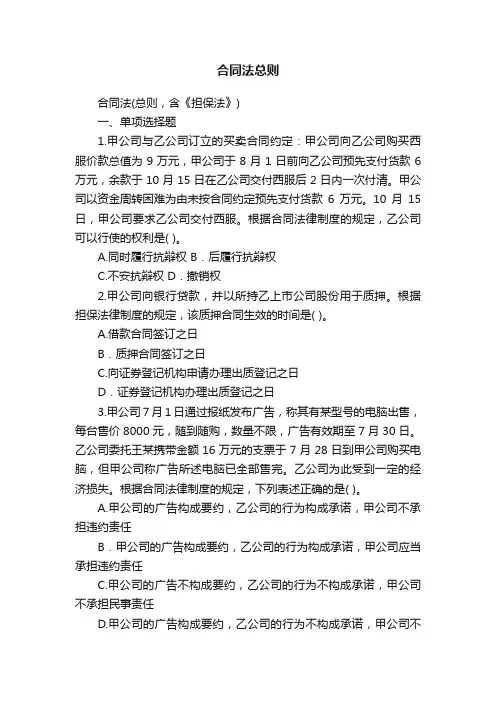 合同法总则

合同法(总则，含《担保法》)

一、单项选择题

1.甲公司与乙公司订立的买卖合同约定：甲公司向乙公司购买西服价款总值为 9 万元，甲公司于 8 月 1 日前向乙公司预先支付货款 6 万元，余款于 10 月 15 日在乙公司交付西服后 2 日内一次付清。甲公司以资金周转困难为由未按合同约定预先支付货款 6 万元。10 月 15 日，甲公司要求乙公司交付西服。根据合同法律制度的规定，乙公司可以行使的权利是( )。

A.同时履行抗辩权 B．后履行抗辩权

C.不安抗辩权 D．撤销权

2.甲公司向银行贷款，并以所持乙上市公司股份用于质押。根据担保法律制度的规定，该质押合同生效的时间是( )。

A.借款合同签订之日

B．质押合同签订之日

C.向证券登记机构申请办理出质登记之日

D．证券登记机构办理出质登记之日

3.甲公司 7 月 1 日通过报纸发布广告，称其有某型号的电脑出售，每台售价 8000 元，随到随购，数量不限，广告有效期至 7 月 30 日。乙公司委托王某携带金额 16 万元的支票于 7 月 28 日到甲公司购买电脑，但甲公司称广告所述电脑已全部售完。乙公司为此受到一定的经济损失。根据合同法律制度的规定，下列表述正确的是( )。

A.甲公司的广告构成要约，乙公司的行为构成承诺，甲公司不承担违约责任

B．甲公司的广告构成要约，乙公司的行为构成承诺，甲公司应当承担违约责任

C.甲公司的广告不构成要约，乙公司的行为不构成承诺，甲公司不承担民事责任

D.甲公司的广告构成要约，乙公司的行为不构成承诺，甲公司不